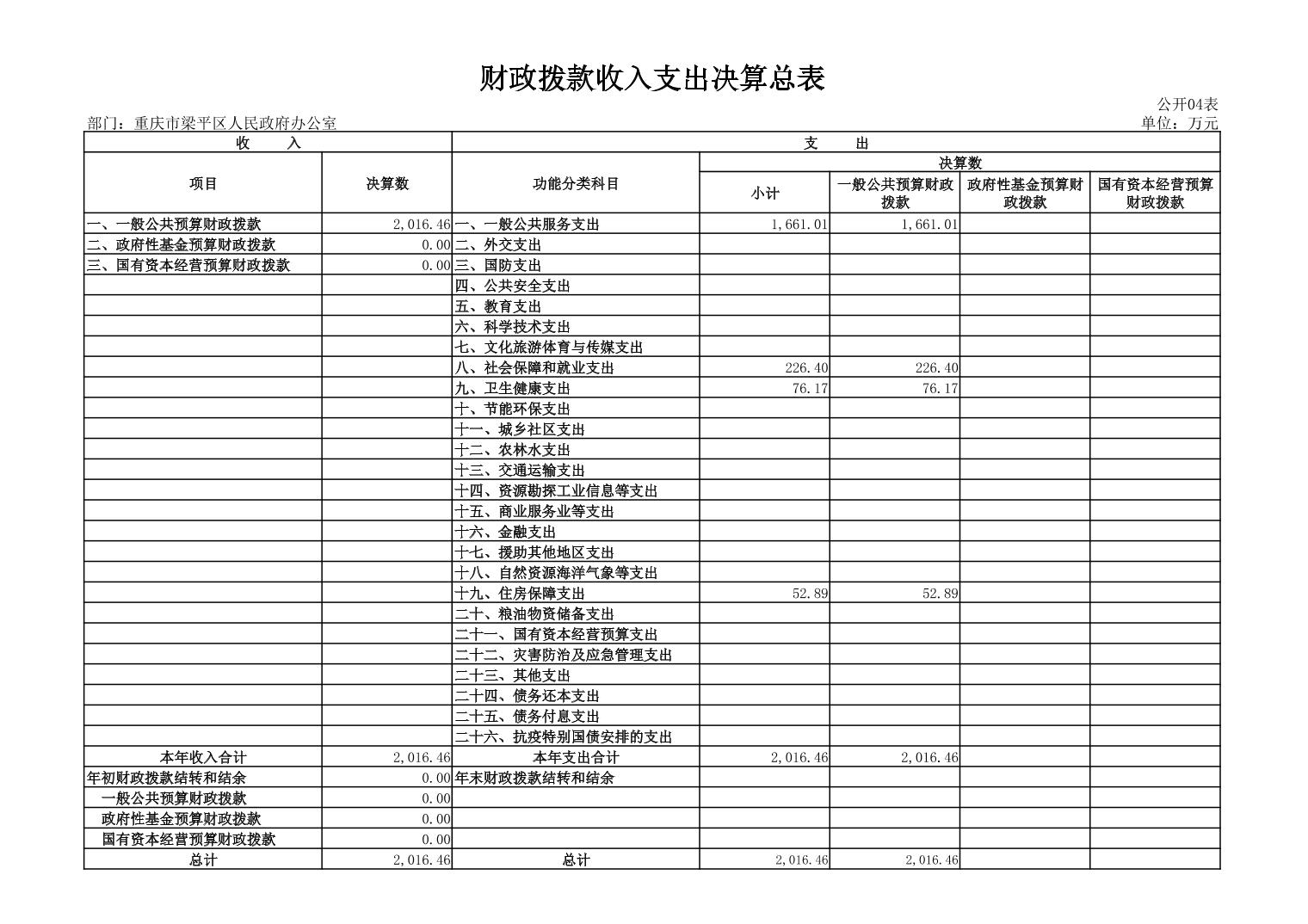 财政拨款收入支出决算总表

公开04表

部门：重庆市梁平区人民政府办公室

单位：万元

| 收　　入 | | 支　　出 | | | | |
|---|---|---|---|---|---|---|
| 项目 | 决算数 | 功能分类科目 | 决算数 | | | |
| | | | 小计 | 一般公共预算财政拨款 | 政府性基金预算财政拨款 | 国有资本经营预算财政拨款 |
| 一、一般公共预算财政拨款 | 2,016.46 | 一、一般公共服务支出 | 1,661.01 | 1,661.01 | | |
| 二、政府性基金预算财政拨款 | 0.00 | 二、外交支出 | | | | |
| 三、国有资本经营预算财政拨款 | 0.00 | 三、国防支出 | | | | |
| | | 四、公共安全支出 | | | | |
| | | 五、教育支出 | | | | |
| | | 六、科学技术支出 | | | | |
| | | 七、文化旅游体育与传媒支出 | | | | |
| | | 八、社会保障和就业支出 | 226.40 | 226.40 | | |
| | | 九、卫生健康支出 | 76.17 | 76.17 | | |
| | | 十、节能环保支出 | | | | |
| | | 十一、城乡社区支出 | | | | |
| | | 十二、农林水支出 | | | | |
| | | 十三、交通运输支出 | | | | |
| | | 十四、资源勘探工业信息等支出 | | | | |
| | | 十五、商业服务业等支出 | | | | |
| | | 十六、金融支出 | | | | |
| | | 十七、援助其他地区支出 | | | | |
| | | 十八、自然资源海洋气象等支出 | | | | |
| | | 十九、住房保障支出 | 52.89 | 52.89 | | |
| | | 二十、粮油物资储备支出 | | | | |
| | | 二十一、国有资本经营预算支出 | | | | |
| | | 二十二、灾害防治及应急管理支出 | | | | |
| | | 二十三、其他支出 | | | | |
| | | 二十四、债务还本支出 | | | | |
| | | 二十五、债务付息支出 | | | | |
| | | 二十六、抗疫特别国债安排的支出 | | | | |
| 本年收入合计 | 2,016.46 | 本年支出合计 | 2,016.46 | 2,016.46 | | |
| 年初财政拨款结转和结余 | 0.00 | 年末财政拨款结转和结余 | | | | |
| 一般公共预算财政拨款 | 0.00 | | | | | |
| 政府性基金预算财政拨款 | 0.00 | | | | | |
| 国有资本经营预算财政拨款 | 0.00 | | | | | |
| 总计 | 2,016.46 | 总计 | 2,016.46 | 2,016.46 | | |